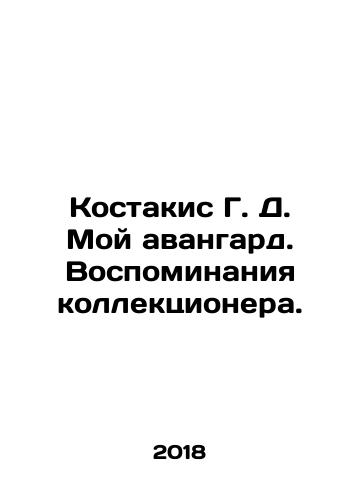 Костакис Г. Д. Мой авангард. Воспоминания коллекционера.

2018